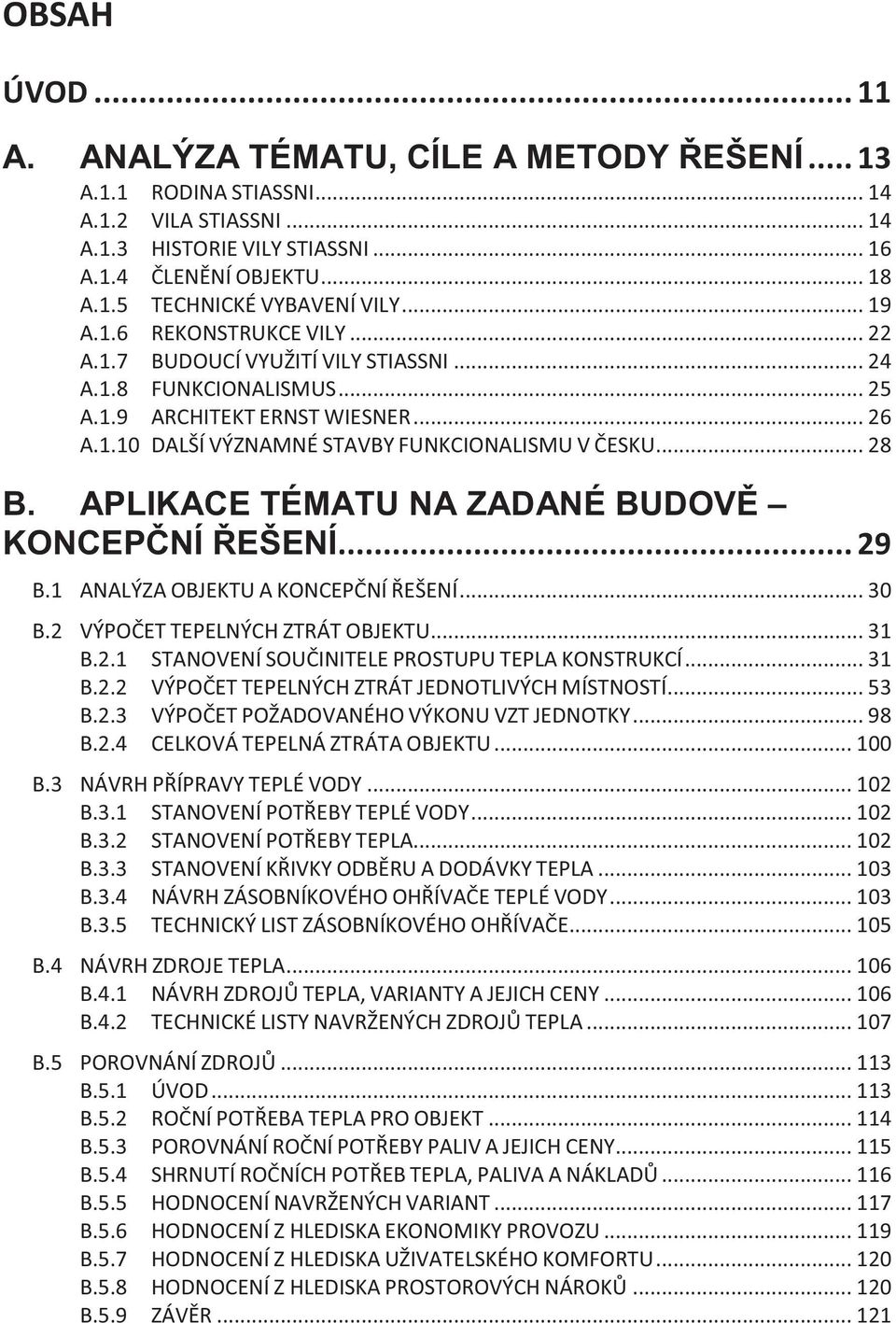 OBSAH

ÚVOD ... 11

A. ANALÝZA TÉMATU, CÍLE A METODY ŘEŠENÍ ... 13

A.1.1 RODINA STIASSNI ... 14
A.1.2 VILA STIASSNI ... 14
A.1.3 HISTORIE VILY STIASSNI ... 16
A.1.4 ČLENĚNÍ OBJEKTU ... 18
A.1.5 TECHNICKÉ VYBAVENÍ VILY ... 19
A.1.6 REKONSTRUKCE VILY ... 22
A.1.7 BUDOUCÍ VYUŽITÍ VILY STIASSNI ... 24
A.1.8 FUNKCIONALISMUS ... 25
A.1.9 ARCHITEKT ERNST WIESNER ... 26
A.1.10 DALŠÍ VÝZNAMNÉ STAVBY FUNKCIONALISMU V ČESKU ... 28

B. APLIKACE TÉMATU NA ZADANÉ BUDOVĚ – KONCEPČNÍ ŘEŠENÍ ... 29

B.1 ANALÝZA OBJEKTU A KONCEPČNÍ ŘEŠENÍ ... 30

B.2 VÝPOČET TEPELNÝCH ZTRÁT OBJEKTU ... 31
B.2.1 STANOVENÍ SOUČINITELE PROSTUPU TEPLA KONSTRUKCÍ ... 31
B.2.2 VÝPOČET TEPELNÝCH ZTRÁT JEDNOTLIVÝCH MÍSTNOSTÍ ... 53
B.2.3 VÝPOČET POŽADOVANÉHO VÝKONU VZT JEDNOTKY ... 98
B.2.4 CELKOVÁ TEPELNÁ ZTRÁTA OBJEKTU ... 100

B.3 NÁVRH PŘÍPRAVY TEPLÉ VODY ... 102
B.3.1 STANOVENÍ POTŘEBY TEPLÉ VODY ... 102
B.3.2 STANOVENÍ POTŘEBY TEPLA ... 102
B.3.3 STANOVENÍ KŘIVKY ODBĚRU A DODÁVKY TEPLA ... 103
B.3.4 NÁVRH ZÁSOBNÍKOVÉHO OHŘÍVAČE TEPLÉ VODY ... 103
B.3.5 TECHNICKÝ LIST ZÁSOBNÍKOVÉHO OHŘÍVAČE ... 105

B.4 NÁVRH ZDROJE TEPLA ... 106
B.4.1 NÁVRH ZDROJŮ TEPLA, VARIANTY A JEJICH CENY ... 106
B.4.2 TECHNICKÉ LISTY NAVRŽENÝCH ZDROJŮ TEPLA ... 107

B.5 POROVNÁNÍ ZDROJŮ ... 113
B.5.1 ÚVOD ... 113
B.5.2 ROČNÍ POTŘEBA TEPLA PRO OBJEKT ... 114
B.5.3 POROVNÁNÍ ROČNÍ POTŘEBY PALIV A JEJICH CENY ... 115
B.5.4 SHRNUTÍ ROČNÍCH POTŘEB TEPLA, PALIVA A NÁKLADŮ ... 116
B.5.5 HODNOCENÍ NAVRŽENÝCH VARIANT ... 117
B.5.6 HODNOCENÍ Z HLEDISKA EKONOMIKY PROVOZU ... 119
B.5.7 HODNOCENÍ Z HLEDISKA UŽIVATELSKÉHO KOMFORTU ... 120
B.5.8 HODNOCENÍ Z HLEDISKA PROSTOROVÝCH NÁROKŮ ... 120
B.5.9 ZÁVĚR ... 121